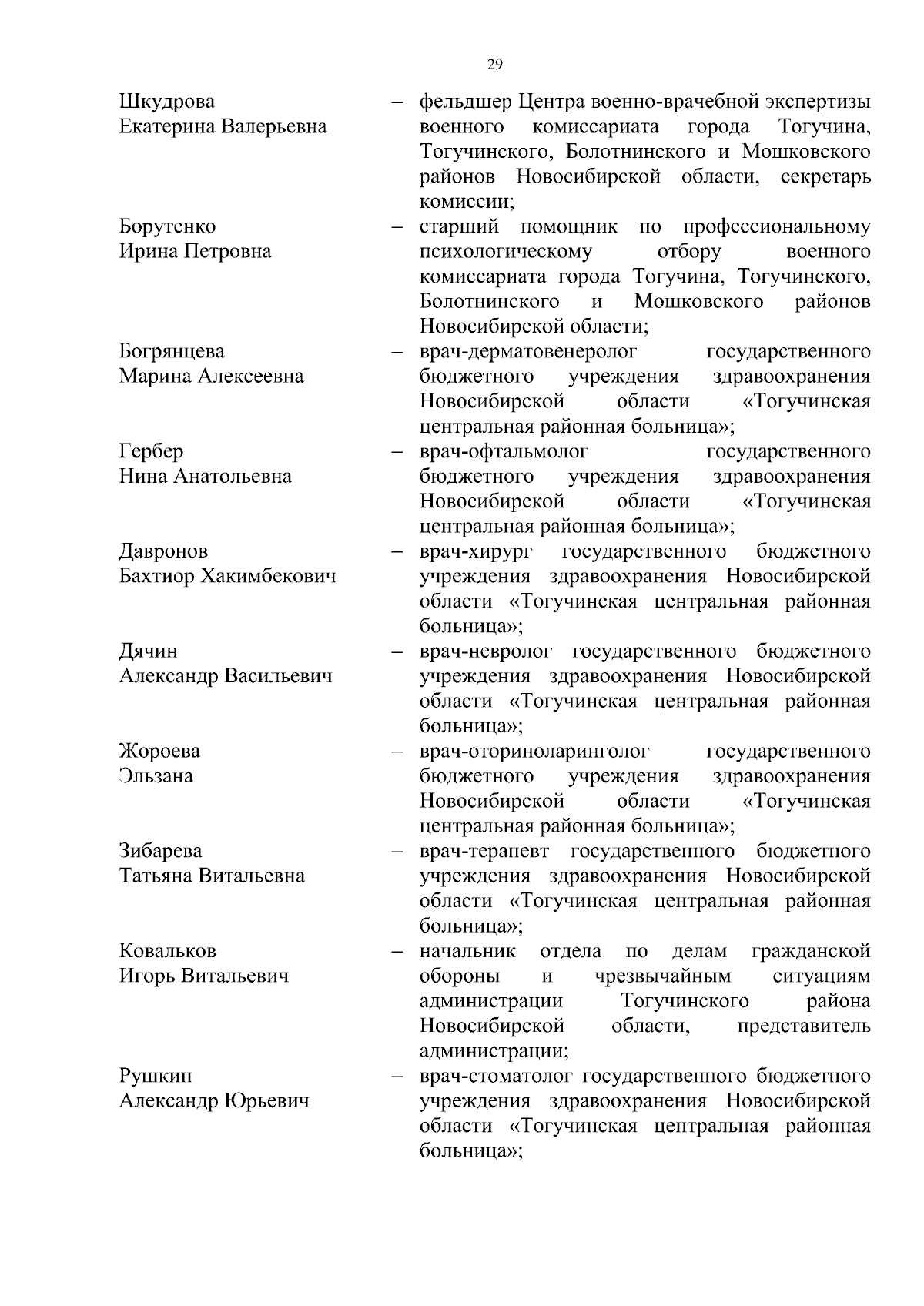 29

Шкудрова
Екатерина Валерьевна – фельдшер Центра военно-врачебной экспертизы военного комиссариата города Тогучина, Тогучинского, Болотнинского и Мошковского районов Новосибирской области, секретарь комиссии;

Борутенко
Ирина Петровна – старший помощник по профессиональному психологическому отбору военного комиссариата города Тогучина, Тогучинского, Болотнинского и Мошковского районов Новосибирской области;

Богрянцева
Марина Алексеевна – врач-дерматовенеролог государственного бюджетного учреждения здравоохранения Новосибирской области «Тогучинская центральная районная больница»;

Гербер
Нина Анатольевна – врач-офтальмолог государственного бюджетного учреждения здравоохранения Новосибирской области «Тогучинская центральная районная больница»;

Давронов
Бахтиор Хакимбекович – врач-хирург государственного бюджетного учреждения здравоохранения Новосибирской области «Тогучинская центральная районная больница»;

Дячин
Александр Васильевич – врач-невролог государственного бюджетного учреждения здравоохранения Новосибирской области «Тогучинская центральная районная больница»;

Жороева
Эльзана – врач-оториноларинголог государственного бюджетного учреждения здравоохранения Новосибирской области «Тогучинская центральная районная больница»;

Зибарева
Татьяна Витальевна – врач-терапевт государственного бюджетного учреждения здравоохранения Новосибирской области «Тогучинская центральная районная больница»;

Ковальков
Игорь Витальевич – начальник отдела по делам гражданской обороны и чрезвычайным ситуациям администрации Тогучинского района Новосибирской области, представитель администрации;

Рушкин
Александр Юрьевич – врач-стоматолог государственного бюджетного учреждения здравоохранения Новосибирской области «Тогучинская центральная районная больница»;